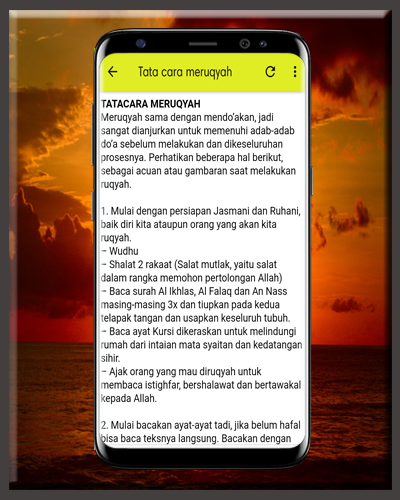 Tata cara meruqyah

TATACARA MERUQYAH
Meruqyah sama dengan mendo'akan, jadi sangat dianjurkan untuk memenuhi adab-adab do'a sebelum melakukan dan dikeseluruhan prosesnya. Perhatikan beberapa hal berikut, sebagai acuan atau gambaran saat melakukan ruqyah.

1. Mulai dengan persiapan Jasmani dan Ruhani, baik diri kita ataupun orang yang akan kita ruqyah.
– Wudhu
– Shalat 2 rakaat (Salat mutlak, yaitu salat dalam rangka memohon pertolongan Allah)
– Baca surah Al Ikhlas, Al Falaq dan An Nass masing-masing 3x dan tiupkan pada kedua telapak tangan dan usapkan keseluruh tubuh.
– Baca ayat Kursi dikeraskan untuk melindungi rumah dari intaian mata syaitan dan kedatangan sihir.
– Ajak orang yang mau diruqyah untuk membaca istighfar, bershalawat dan bertawakal kepada Allah.

2. Mulai bacakan ayat-ayat tadi, jika belum hafal bisa baca teksnya langsung. Bacakan dengan